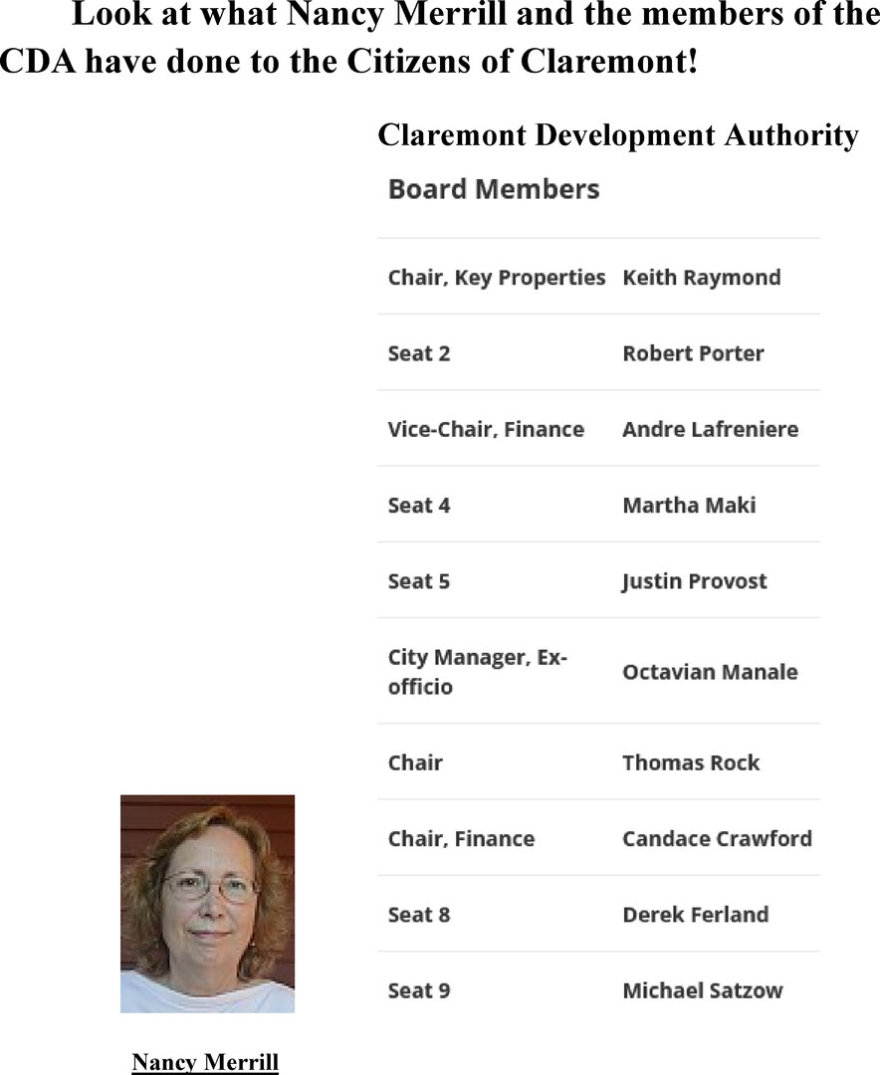 Look at what Nancy Merrill and the members of the CDA have done to the Citizens of Claremont!

Claremont Development Authority

Board Members

| | |
|---|---|
| Chair, Key Properties | Keith Raymond |
| Seat 2 | Robert Porter |
| Vice-Chair, Finance | Andre Lafreniere |
| Seat 4 | Martha Maki |
| Seat 5 | Justin Provost |
| City Manager, Ex-officio | Octavian Manale |
| Chair | Thomas Rock |
| Chair, Finance | Candace Crawford |
| Seat 8 | Derek Ferland |
| Seat 9 | Michael Satzow |

Nancy Merrill